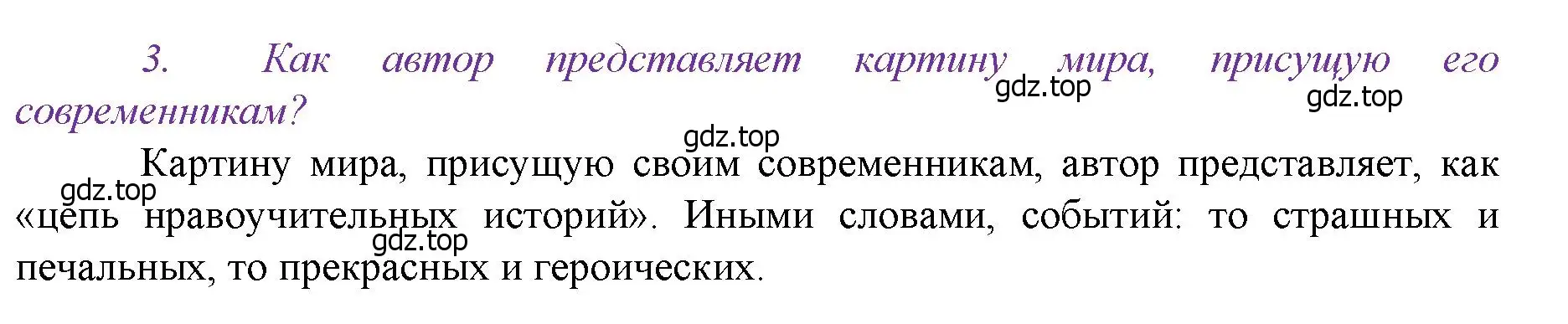 3. Как автор представляет картину мира, присущую его современникам?

gdz.top gdz.top gdz.top

Картину мира, присущую своим современникам, автор представляет, как «цепь нравоучительных историй». Иными словами, событий: то страшных и печальных, то прекрасных и героических.

gdz.top gdz.top